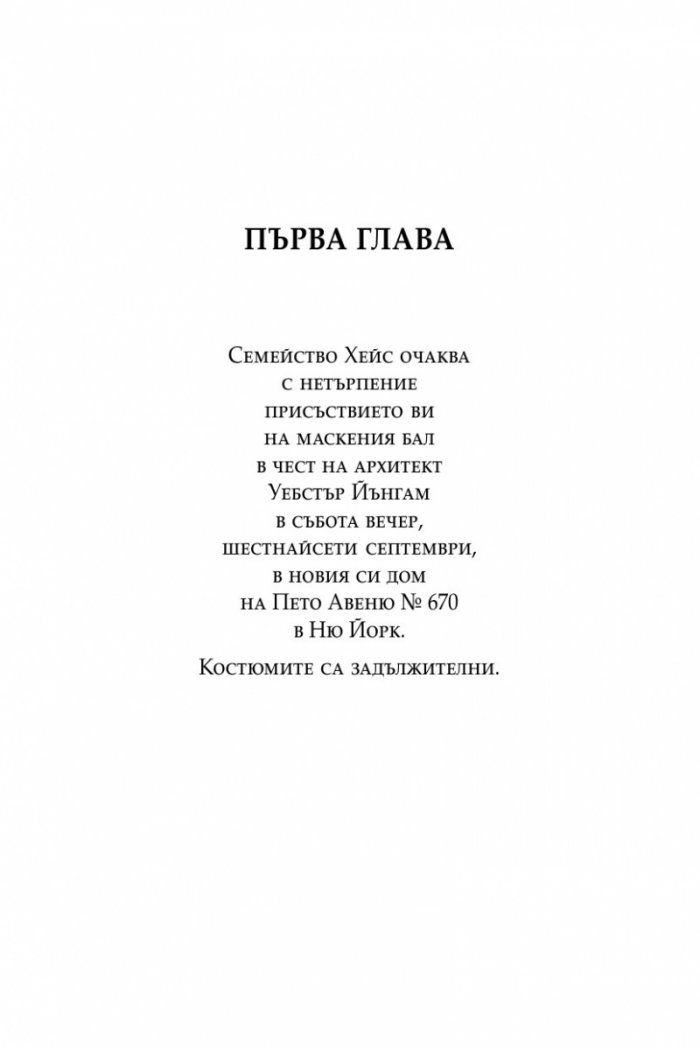 ПЪРВА ГЛАВА

Семейство Хейс очаква
с нетърпение
присъствието ви
на маскения бал
в чест на архитект
Уебстър Йънгам
в събота вечер,
шестнайсети септември,
в новия си дом
на Пето Авеню № 670
в Ню Йорк.

Костюмите са задължителни.